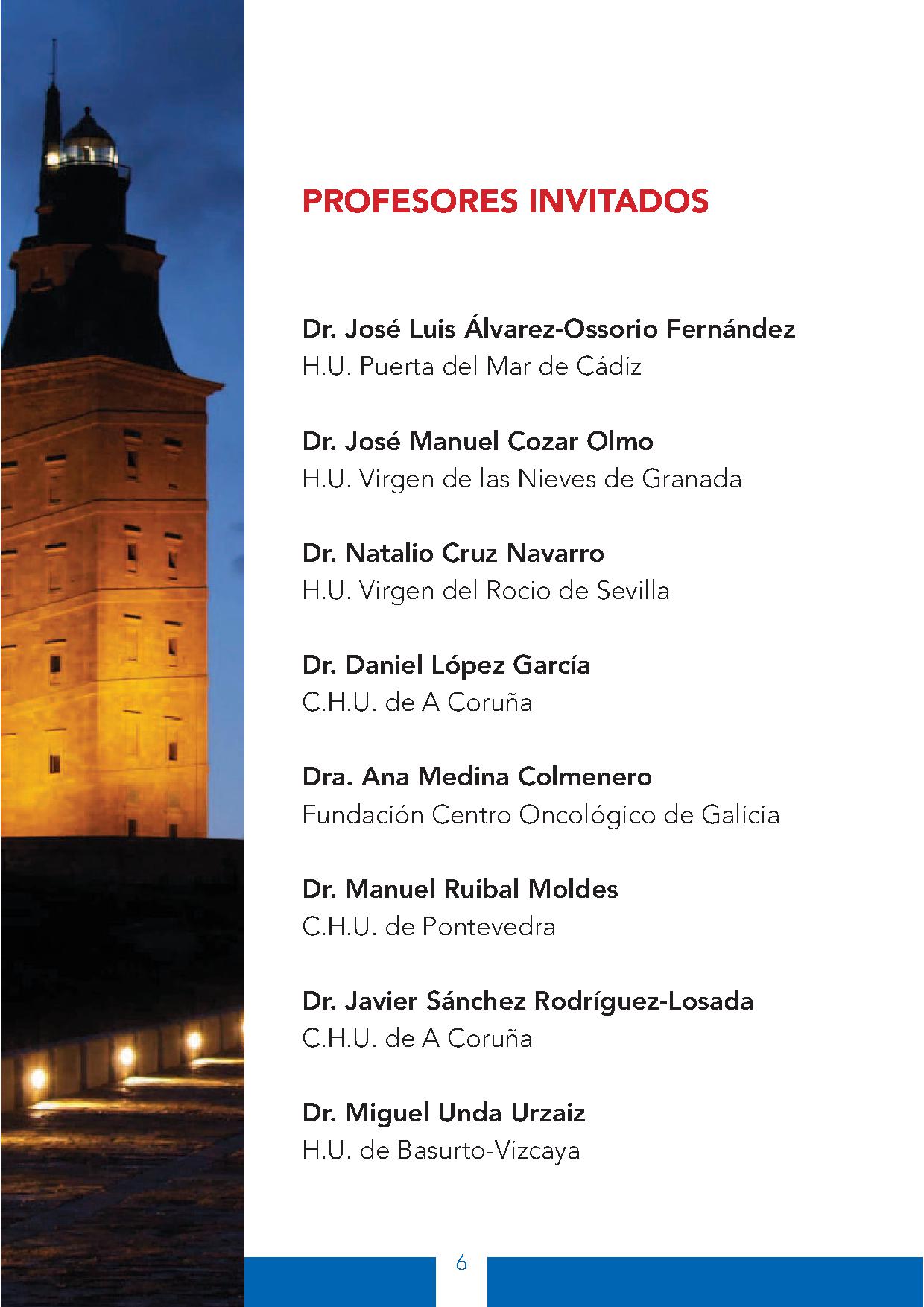 PROFESORES INVITADOS

Dr. José Luis Álvarez-Ossorio Fernández
H.U. Puerta del Mar de Cádiz

Dr. José Manuel Cozar Olmo
H.U. Virgen de las Nieves de Granada

Dr. Natalio Cruz Navarro
H.U. Virgen del Rocio de Sevilla

Dr. Daniel López García
C.H.U. de A Coruña

Dra. Ana Medina Colmenero
Fundación Centro Oncológico de Galicia

Dr. Manuel Ruibal Moldes
C.H.U. de Pontevedra

Dr. Javier Sánchez Rodríguez-Losada
C.H.U. de A Coruña

Dr. Miguel Unda Urzaiz
H.U. de Basurto-Vizcaya

6